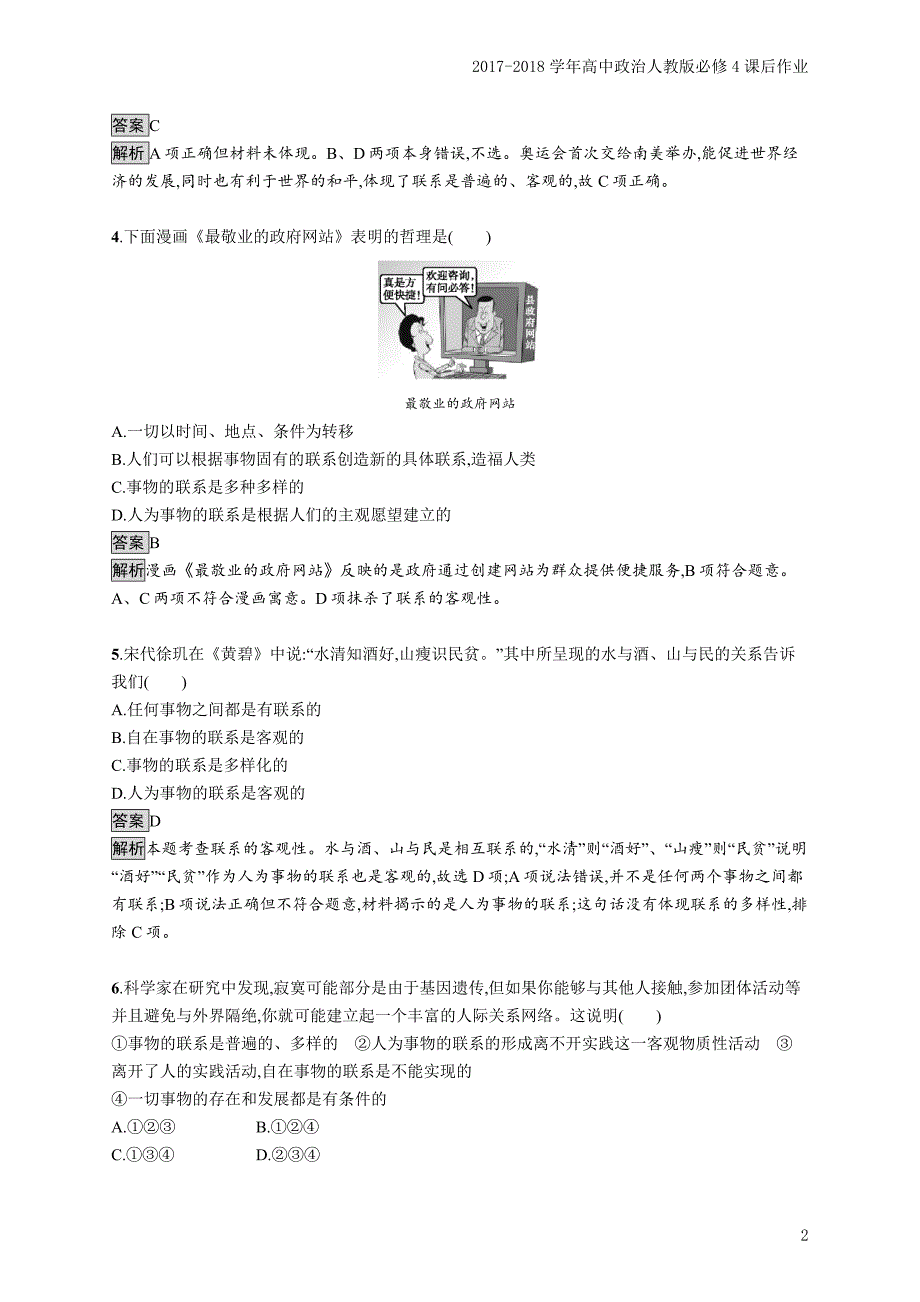 2017-2018 学年高中政治人教版必修 4 课后作业

答案C

解析A 项正确但材料未体现。B、D 两项本身错误,不选。奥运会首次交给南美举办,能促进世界经济的发展,同时也有利于世界的和平,体现了联系是普遍的、客观的,故 C 项正确。

4.下面漫画《最敬业的政府网站》表明的哲理是(　　)

真是方便快捷!

欢迎咨询,有问必答!

县政府网站

最敬业的政府网站

A.一切以时间、地点、条件为转移

B.人们可以根据事物固有的联系创造新的具体联系,造福人类

C.事物的联系是多种多样的

D.人为事物的联系是根据人们的主观愿望建立的

答案B

解析漫画《最敬业的政府网站》反映的是政府通过创建网站为群众提供便捷服务,B 项符合题意。A、C 两项不符合漫画寓意。D 项抹杀了联系的客观性。

5.宋代徐玑在《黄碧》中说:“水清知酒好,山瘦识民贫。”其中所呈现的水与酒、山与民的关系告诉我们(　　)

A.任何事物之间都是有联系的

B.自在事物的联系是客观的

C.事物的联系是多样化的

D.人为事物的联系是客观的

答案D

解析本题考查联系的客观性。水与酒、山与民是相互联系的,“水清”则“酒好”、“山瘦”则“民贫”说明“酒好”“民贫”作为人为事物的联系也是客观的,故选 D 项;A 项说法错误,并不是任何两个事物之间都有联系;B 项说法正确但不符合题意,材料揭示的是人为事物的联系;这句话没有体现联系的多样性,排除 C 项。

6.科学家在研究中发现,寂寞可能部分是由于基因遗传,但如果你能够与其他人接触,参加团体活动等并且避免与外界隔绝,你就可能建立起一个丰富的人际关系网络。这说明(　　)

①事物的联系是普遍的、多样的　②人为事物的联系的形成离不开实践这一客观物质性活动　③离开了人的实践活动,自在事物的联系是不能实现的

④一切事物的存在和发展都是有条件的

A.①②③　　B.①②④

C.①③④　　D.②③④

2